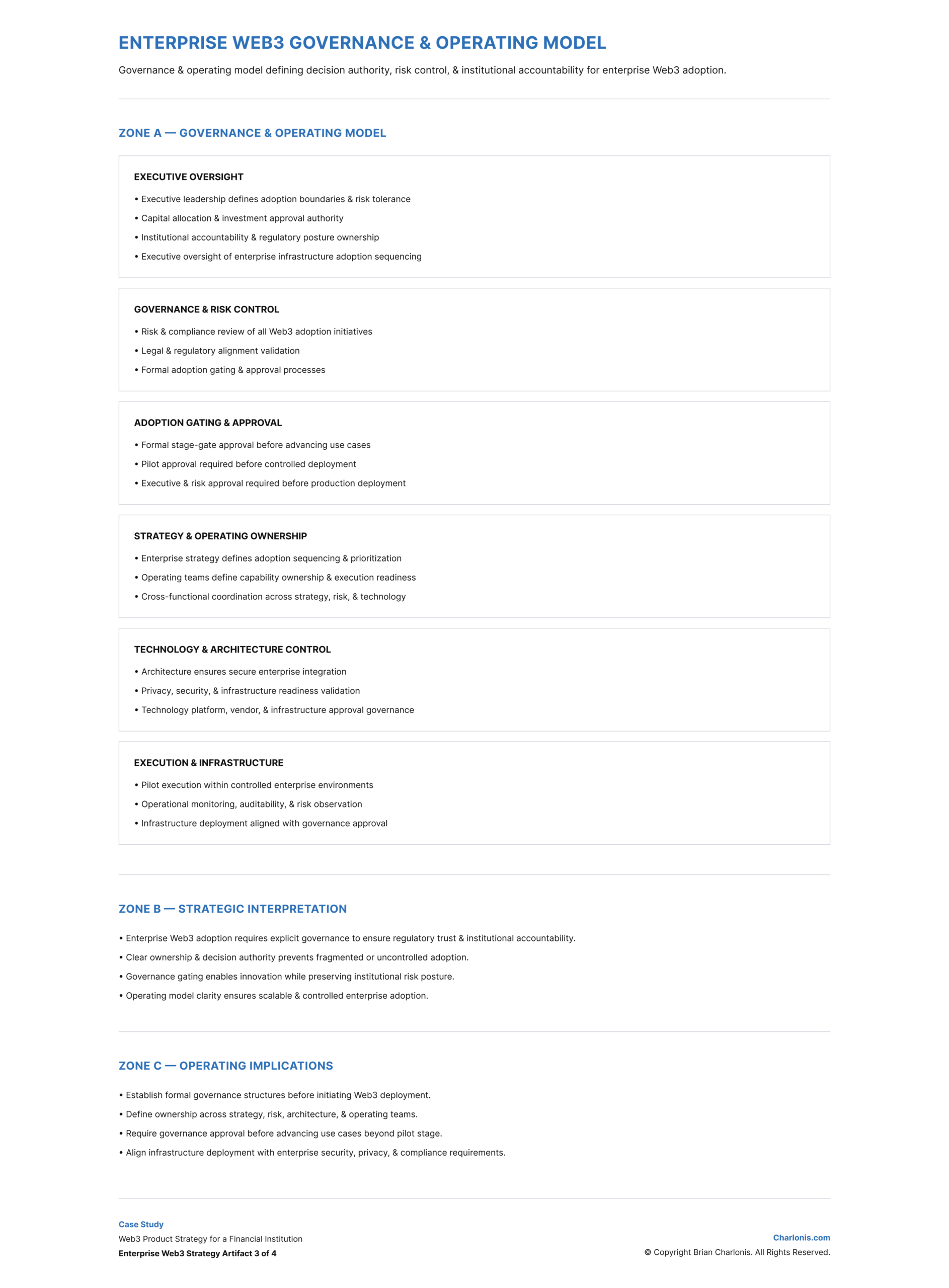 ENTERPRISE WEB3 GOVERNANCE & OPERATING MODEL

Governance & operating model defining decision authority, risk control, & institutional accountability for enterprise Web3 adoption.

ZONE A — GOVERNANCE & OPERATING MODEL

EXECUTIVE OVERSIGHT

• Executive leadership defines adoption boundaries & risk tolerance
• Capital allocation & investment approval authority
• Institutional accountability & regulatory posture ownership
• Executive oversight of enterprise infrastructure adoption sequencing

GOVERNANCE & RISK CONTROL

• Risk & compliance review of all Web3 adoption initiatives
• Legal & regulatory alignment validation
• Formal adoption gating & approval processes

ADOPTION GATING & APPROVAL

• Formal stage-gate approval before advancing use cases
• Pilot approval required before controlled deployment
• Executive & risk approval required before production deployment

STRATEGY & OPERATING OWNERSHIP

• Enterprise strategy defines adoption sequencing & prioritization
• Operating teams define capability ownership & execution readiness
• Cross-functional coordination across strategy, risk, & technology

TECHNOLOGY & ARCHITECTURE CONTROL

• Architecture ensures secure enterprise integration
• Privacy, security, & infrastructure readiness validation
• Technology platform, vendor, & infrastructure approval governance

EXECUTION & INFRASTRUCTURE

• Pilot execution within controlled enterprise environments
• Operational monitoring, auditability, & risk observation
• Infrastructure deployment aligned with governance approval

ZONE B — STRATEGIC INTERPRETATION

• Enterprise Web3 adoption requires explicit governance to ensure regulatory trust & institutional accountability.
• Clear ownership & decision authority prevents fragmented or uncontrolled adoption.
• Governance gating enables innovation while preserving institutional risk posture.
• Operating model clarity ensures scalable & controlled enterprise adoption.

ZONE C — OPERATING IMPLICATIONS

• Establish formal governance structures before initiating Web3 deployment.
• Define ownership across strategy, risk, architecture, & operating teams.
• Require governance approval before advancing use cases beyond pilot stage.
• Align infrastructure deployment with enterprise security, privacy, & compliance requirements.

Case Study
Web3 Product Strategy for a Financial Institution
Enterprise Web3 Strategy Artifact 3 of 4

Charlonis.com
© Copyright Brian Charlonis. All Rights Reserved.